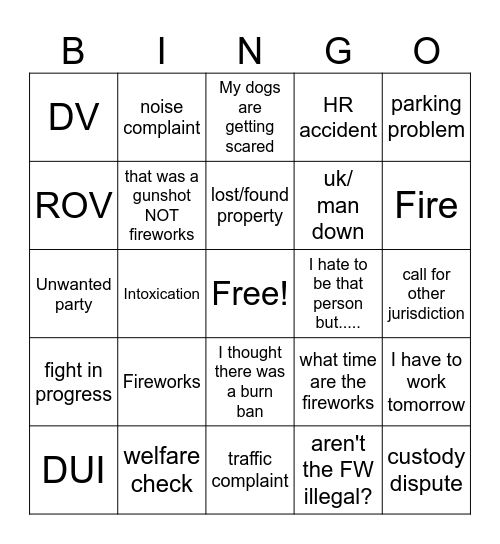 | B | I | N | G | O |
|---|---|---|---|---|
| DV | noise complaint | My dogs are getting scared | HR accident | parking problem |
| ROV | that was a gunshot NOT fireworks | lost/found property | uk/ man down | Fire |
| Unwanted party | Intoxication | Free! | I hate to be that person but..... | call for other jurisdiction |
| fight in progress | Fireworks | I thought there was a burn ban | what time are the fireworks | I have to work tomorrow |
| DUI | welfare check | traffic complaint | aren't the FW illegal? | custody dispute |